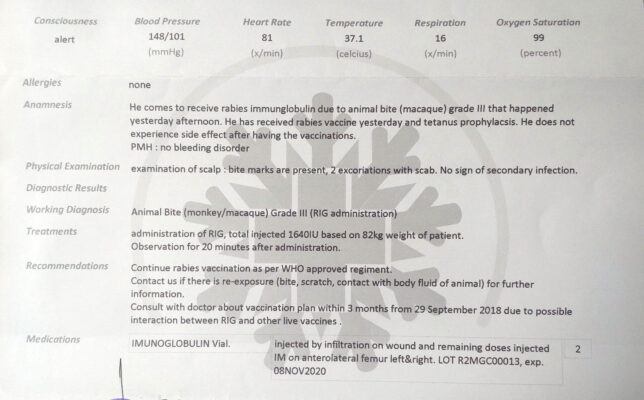 | Consciousness | Blood Pressure | Heart Rate | Temperature | Respiration | Oxygen Saturation |
|---|---|---|---|---|---|
| alert | 148/101 | 81 | 37.1 | 16 | 99 |
| | (mmHg) | (x/min) | (celcius) | (x/min) | (percent) |

Allergies
none

Anamnesis
He comes to receive rabies immunglobulin due to animal bite (macaque) grade III that happened yesterday afternoon. He has received rabies vaccine yesterday and tetanus prophylacsis. He does not experience side effect after having the vaccinations.
PMH : no bleeding disorder

Physical Examination
examination of scalp : bite marks are present, 2 excoriations with scab. No sign of secondary infection.

Diagnostic Results

Working Diagnosis
Animal Bite (monkey/macaque) Grade III (RIG administration)

Treatments
administration of RIG, total injected 1640IU based on 82kg weight of patient.
Observation for 20 minutes after administration.

Recommendations
Continue rabies vaccination as per WHO approved regiment.
Contact us if there is re-exposure (bite, scratch, contact with body fluid of animal) for further information.
Consult with doctor about vaccination plan within 3 months from 29 September 2018 due to possible interaction between RIG and other live vaccines .

Medications
| IMUNOGLOBULIN Vial. | injected by infiltration on wound and remaining doses injected IM on anterolateral femur left&right. LOT R2MGC00013, exp. 08NOV2020 | 2 |
|---|---|---|